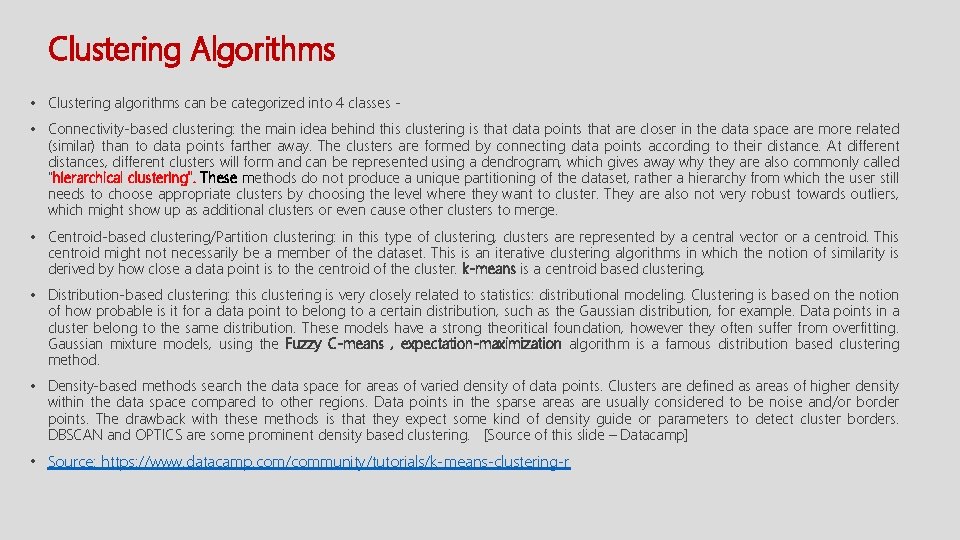 Clustering Algorithms

• Clustering algorithms can be categorized into 4 classes -

• Connectivity-based clustering: the main idea behind this clustering is that data points that are closer in the data space are more related (similar) than to data points farther away. The clusters are formed by connecting data points according to their distance. At different distances, different clusters will form and can be represented using a dendrogram, which gives away why they are also commonly called "hierarchical clustering". These methods do not produce a unique partitioning of the dataset, rather a hierarchy from which the user still needs to choose appropriate clusters by choosing the level where they want to cluster. They are also not very robust towards outliers, which might show up as additional clusters or even cause other clusters to merge.

• Centroid-based clustering/Partition clustering: in this type of clustering, clusters are represented by a central vector or a centroid. This centroid might not necessarily be a member of the dataset. This is an iterative clustering algorithms in which the notion of similarity is derived by how close a data point is to the centroid of the cluster. k-means is a centroid based clustering.

• Distribution-based clustering: this clustering is very closely related to statistics: distributional modeling. Clustering is based on the notion of how probable is it for a data point to belong to a certain distribution, such as the Gaussian distribution, for example. Data points in a cluster belong to the same distribution. These models have a strong theoritical foundation, however they often suffer from overfitting. Gaussian mixture models, using the Fuzzy C-means , expectation-maximization algorithm is a famous distribution based clustering method.

• Density-based methods search the data space for areas of varied density of data points. Clusters are defined as areas of higher density within the data space compared to other regions. Data points in the sparse areas are usually considered to be noise and/or border points. The drawback with these methods is that they expect some kind of density guide or parameters to detect cluster borders. DBSCAN and OPTICS are some prominent density based clustering. [Source of this slide – Datacamp]

• Source: https://www.datacamp.com/community/tutorials/k-means-clustering-r